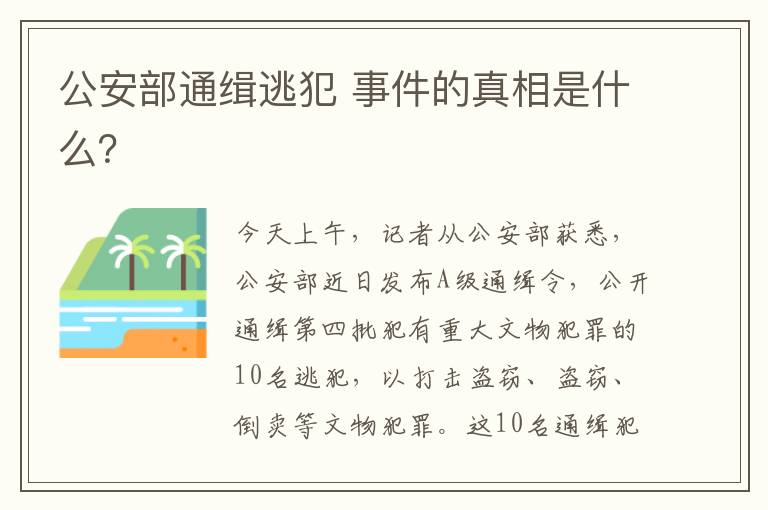 公安部通缉逃犯 事件的真相是什么?

今天上午，记者从公安部获悉，公安部近日发布A级通缉令，公开通缉第四批犯有重大文物犯罪的10名逃犯，以打击盗窃、盗窃、倒卖等文物犯罪。这10名通缉犯